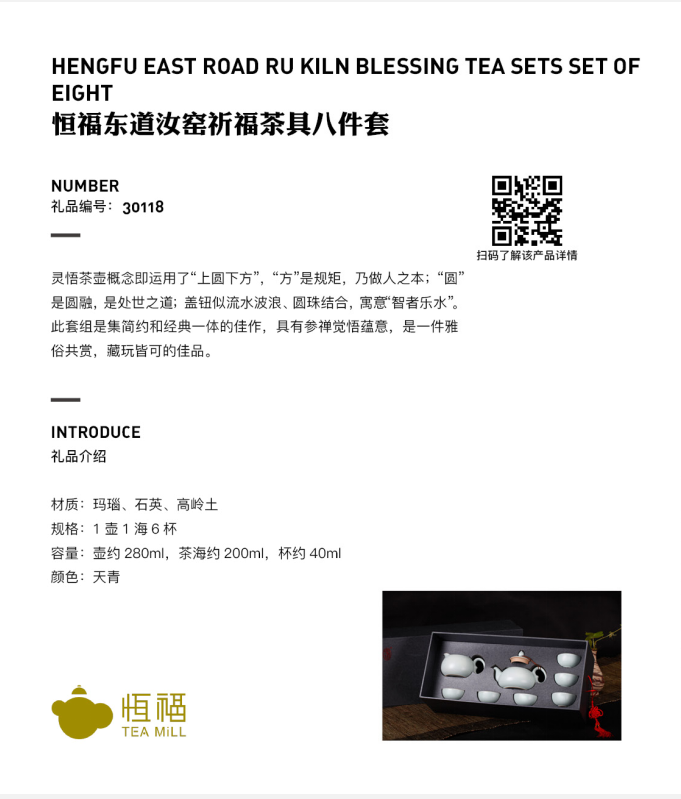 HENGFU EAST ROAD RU KILN BLESSING TEA SETS SET OF EIGHT
恒福东道汝窑祈福茶具八件套

NUMBER
礼品编号：30118

扫码了解该产品详情

灵悟茶壶概念即运用了“上圆下方”，“方”是规矩，乃做人之本；“圆”是圆融，是处世之道；盖钮似流水波浪、圆珠结合，寓意“智者乐水”。此套组是集简约和经典一体的佳作，具有参禅觉悟蕴意，是一件雅俗共赏，藏玩皆可的佳品。

INTRODUCE
礼品介绍

材质：玛瑙、石英、高岭土
规格：1 壶 1 海 6 杯
容量：壶约 280ml，茶海约 200ml，杯约 40ml
颜色：天青

恒福
TEA MiLL